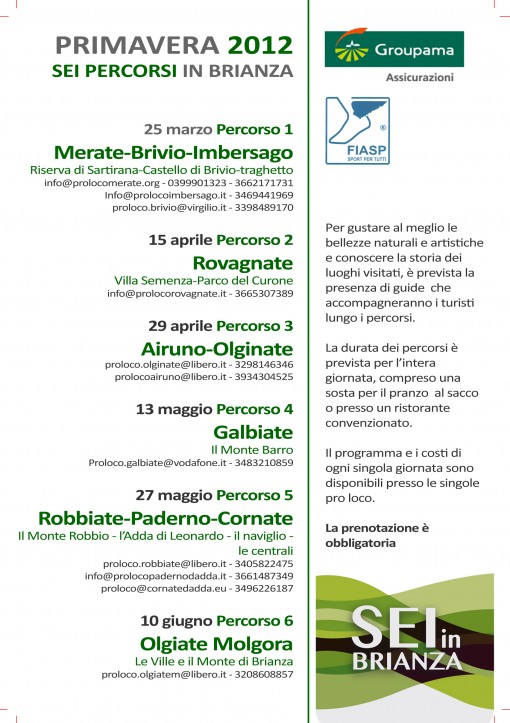 PRIMAVERA 2012
SEI PERCORSI IN BRIANZA

25 marzo Percorso 1
Merate-Brivio-Imbersago
Riserva di Sartirana-Castello di Brivio-traghetto
info@prolocomerate.org - 0399901323 - 3662171731
Info@prolocoimbersago.it - 3469441969
proloco.brivio@virgilio.it - 3398489170

15 aprile Percorso 2
Rovagnate
Villa Semenza-Parco del Curone
info@prolocorovagnate.it - 3665307389

29 aprile Percorso 3
Airuno-Olginate
proloco.olginate@libero.it - 3298146346
prolocoairuno@libero.it - 3934304525

13 maggio Percorso 4
Galbiate
Il Monte Barro
Proloco.galbiate@vodafone.it - 3483210859

27 maggio Percorso 5
Robbiate-Paderno-Cornate
Il Monte Robbio - l'Adda di Leonardo - il naviglio - le centrali
proloco.robbiate@libero.it - 3405822475
info@prolocopadernodadda.it - 3661487349
proloco@cornatedadda.eu - 3496226187

10 giugno Percorso 6
Olgiate Molgora
Le Ville e il Monte di Brianza
proloco.olgiatem@libero.it - 3208608857

Groupama
Assicurazioni

FIASP
SPORT PER TUTTI

Per gustare al meglio le bellezze naturali e artistiche e conoscere la storia dei luoghi visitati, è prevista la presenza di guide che accompagneranno i turisti lungo i percorsi.

La durata dei percorsi è prevista per l'intera giornata, compreso una sosta per il pranzo al sacco o presso un ristorante convenzionato.

Il programma e i costi di ogni singola giornata sono disponibili presso le singole pro loco.

La prenotazione è obbligatoria

SEI in BRIANZA